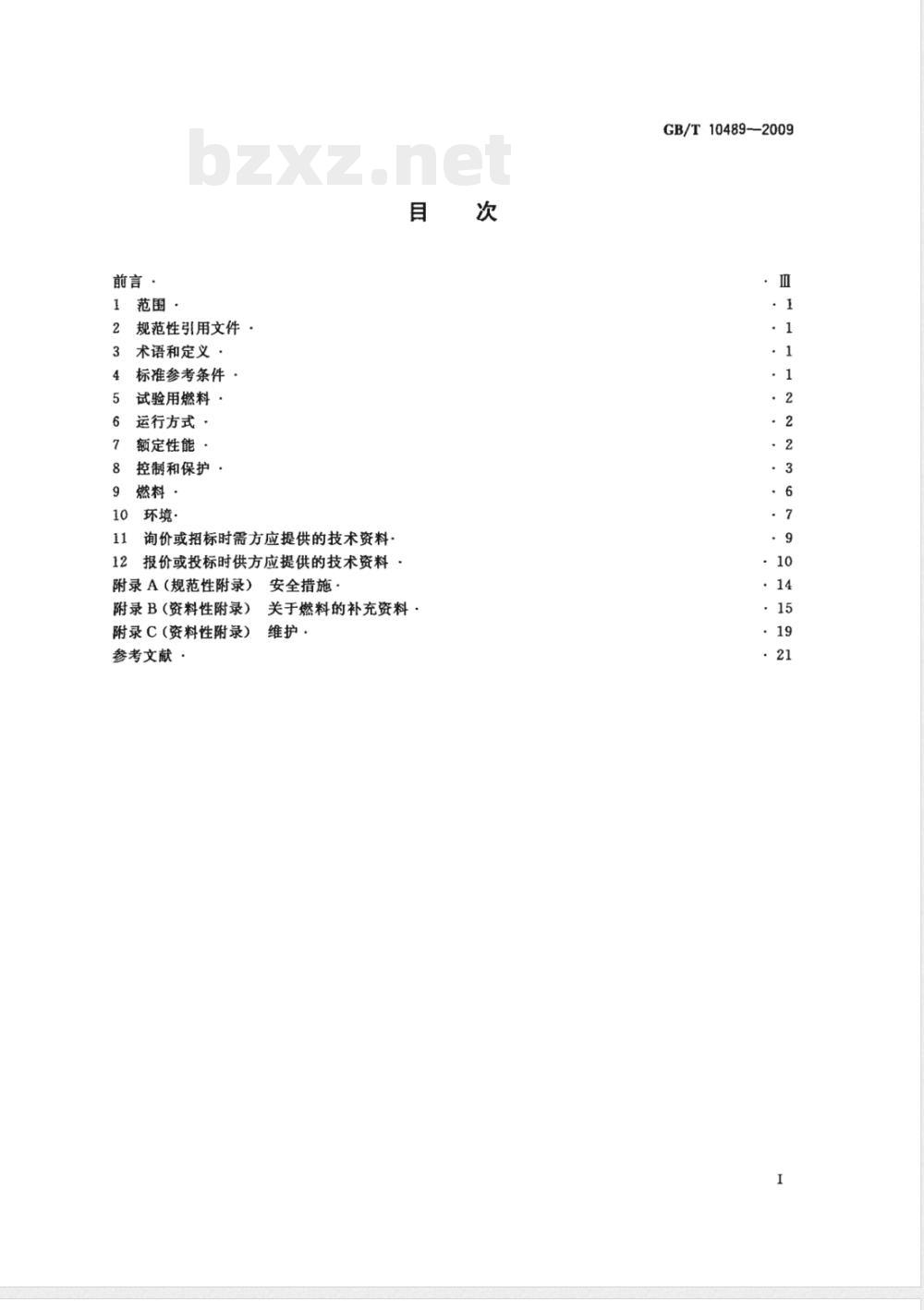 GB/T 10489—2009

bzxz.net

目　次

前言 · · Ⅲ
1 范围 · · 1
2 规范性引用文件 · · 1
3 术语和定义 · · 1
4 标准参考条件 · · 1
5 试验用燃料 · · 2
6 运行方式 · · 2
7 额定性能 · · 2
8 控制和保护 · · 3
9 燃料 · · 6
10 环境· · 7
11 询价或招标时需方应提供的技术资料· · 9
12 报价或投标时供方应提供的技术资料 · · 10
附录 A (规范性附录) 安全措施· · 14
附录 B (资料性附录) 关于燃料的补充资料 · · 15
附录 C (资料性附录) 维护 · · 19
参考文献 · · 21

I